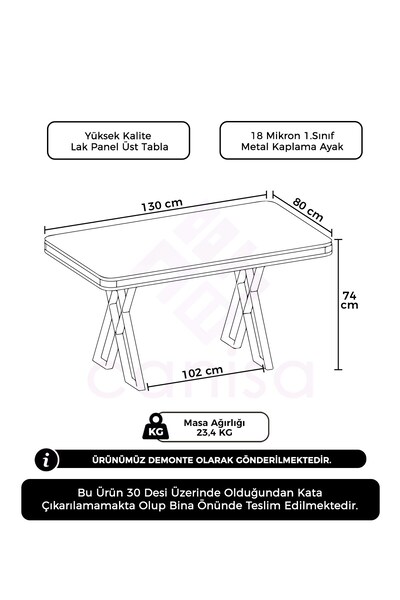 Yüksek Kalite
Lak Panel Üst Tabla

18 Mikron 1.Sınıf
Metal Kaplama Ayak

130 cm

80 cm

74 cm

102 cm

canisa

KG

Masa Ağırlığı
23,4 KG

i

ÜRÜNÜMÜZ DEMONTE OLARAK GÖNDERİLMEKTEDİR.

Bu Ürün 30 Desi Üzerinde Olduğundan Kata Çıkarılamamakta Olup Bina Önünde Teslim Edilmektedir.